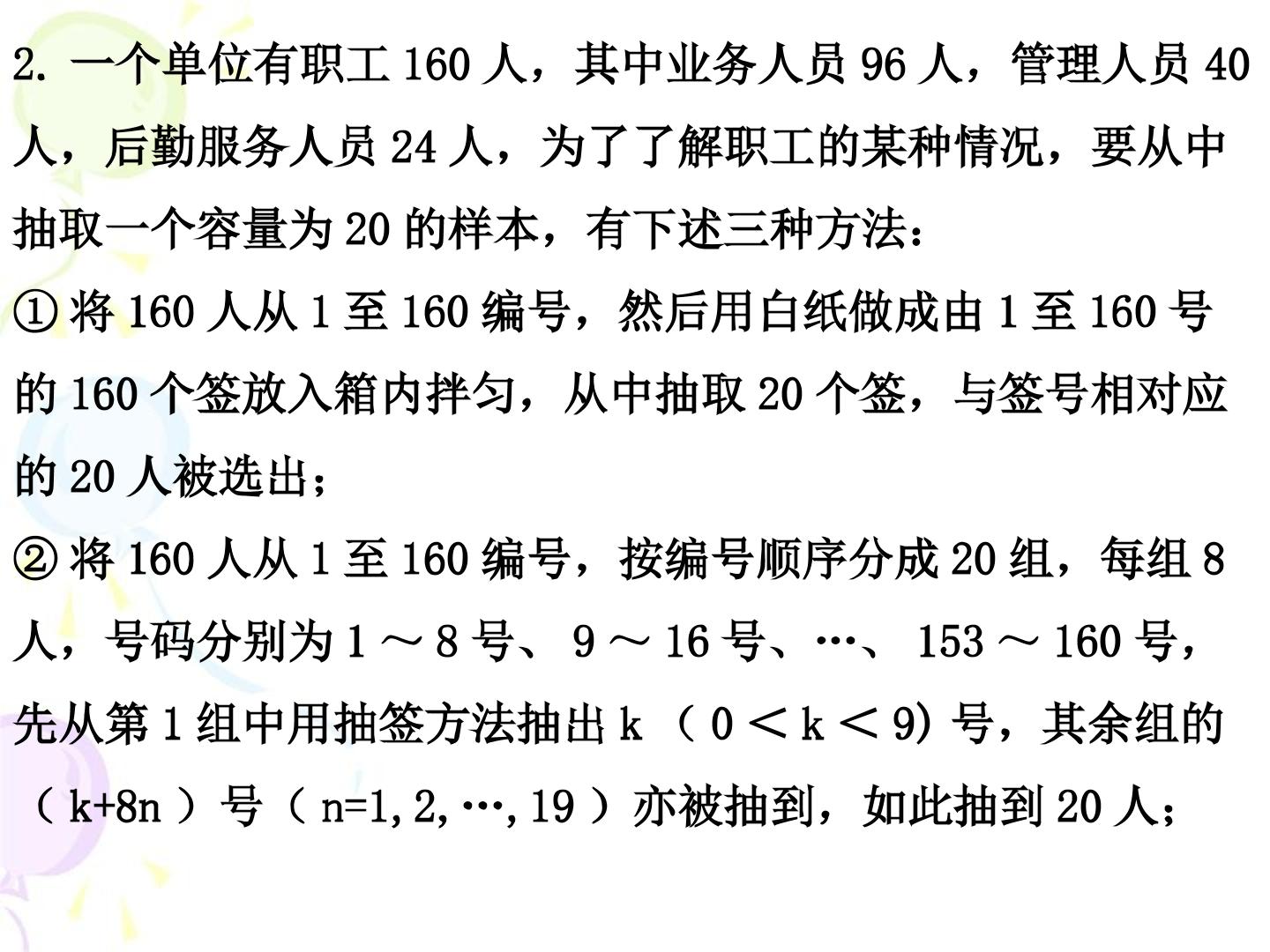 2.一个单位有职工160人，其中业务人员96人，管理人员40人，后勤服务人员24人，为了了解职工的某种情况，要从中抽取一个容量为20的样本，有下述三种方法：

①将160人从1至160编号，然后用白纸做成由1至160号的160个签放入箱内拌匀，从中抽取20个签，与签号相对应的20人被选出；

②将160人从1至160编号，按编号顺序分成20组，每组8人，号码分别为1～8号、9～16号、…、153～160号，先从第1组中用抽签方法抽出k（$0<k<9$）号，其余组的（k+8n）号（n=1,2,…,19）亦被抽到，如此抽到20人；